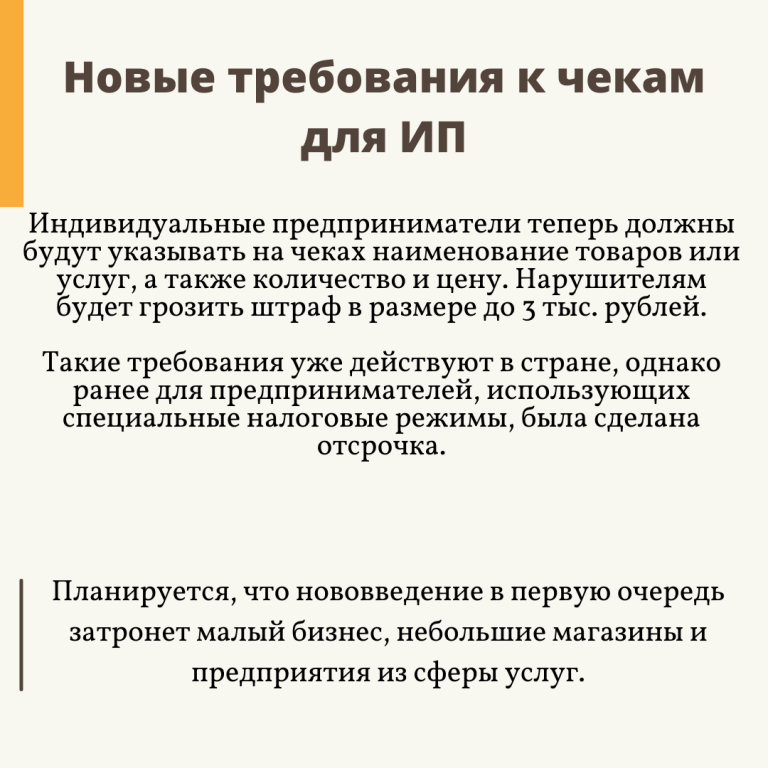 Новые требования к чекам для ИП

Индивидуальные предприниматели теперь должны будут указывать на чеках наименование товаров или услуг, а также количество и цену. Нарушителям будет грозить штраф в размере до 3 тыс. рублей.

Такие требования уже действуют в стране, однако ранее для предпринимателей, использующих специальные налоговые режимы, была сделана отсрочка.

Планируется, что нововведение в первую очередь затронет малый бизнес, небольшие магазины и предприятия из сферы услуг.